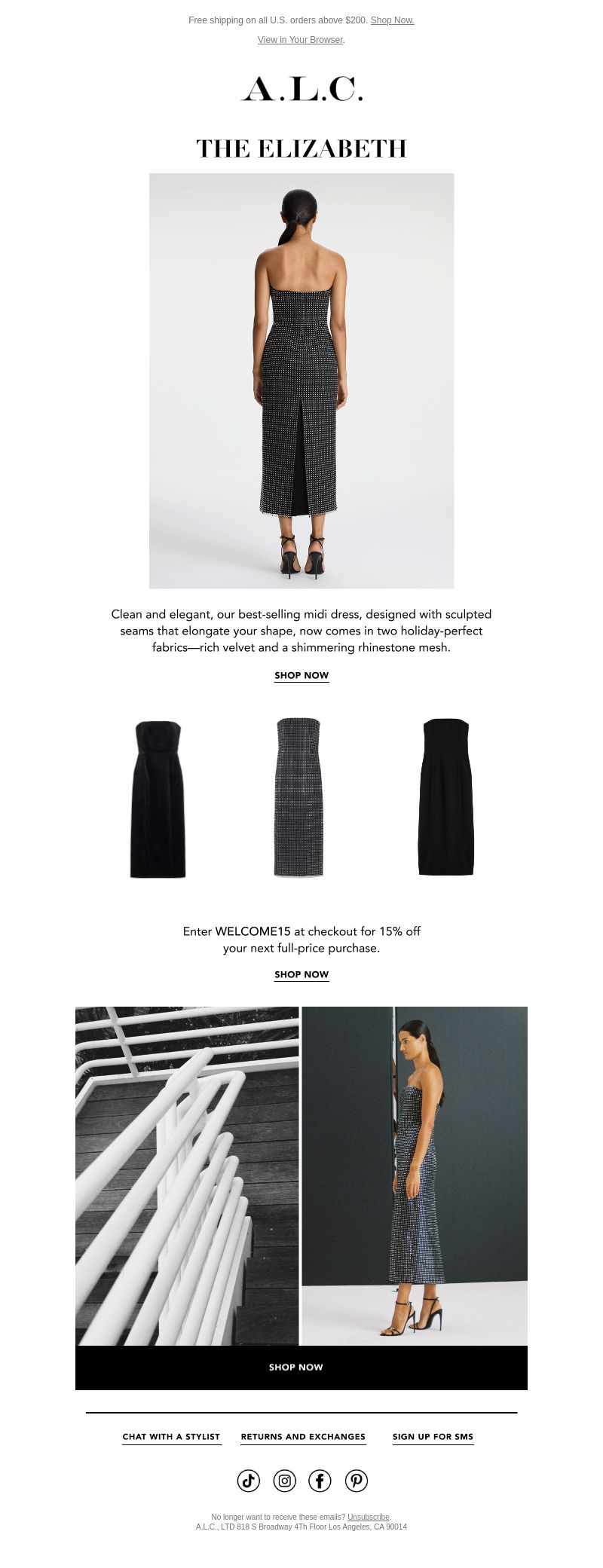 Free shipping on all U.S. orders above $200. Shop Now.

View in Your Browser.

A.L.C.

THE ELIZABETH

Clean and elegant, our best-selling midi dress, designed with sculpted seams that elongate your shape, now comes in two holiday-perfect fabrics—rich velvet and a shimmering rhinestone mesh.

SHOP NOW

Enter WELCOME15 at checkout for 15% off your next full-price purchase.

SHOP NOW

SHOP NOW

CHAT WITH A STYLIST RETURNS AND EXCHANGES SIGN UP FOR SMS

No longer want to receive these emails? Unsubscribe.
A.L.C., LTD 818 S Broadway 4Th Floor Los Angeles, CA 90014